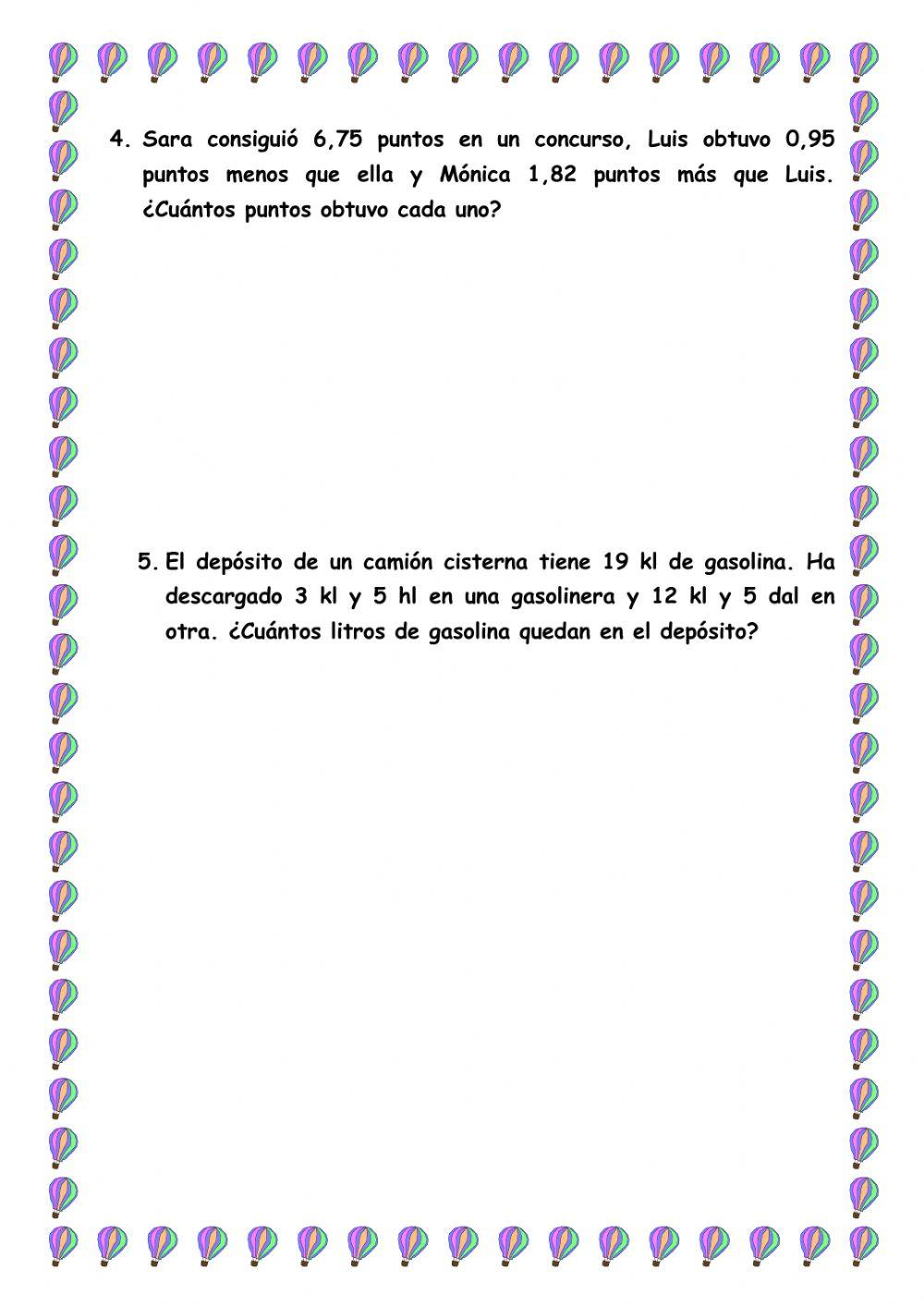 4. Sara consiguió 6,75 puntos en un concurso, Luis obtuvo 0,95 puntos menos que ella y Mónica 1,82 puntos más que Luis. ¿Cuántos puntos obtuvo cada uno?

5. El depósito de un camión cisterna tiene 19 kl de gasolina. Ha descargado 3 kl y 5 hl en una gasolinera y 12 kl y 5 dal en otra. ¿Cuántos litros de gasolina quedan en el depósito?